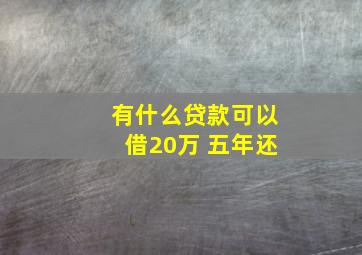 有什么贷款可以借20万 五年还